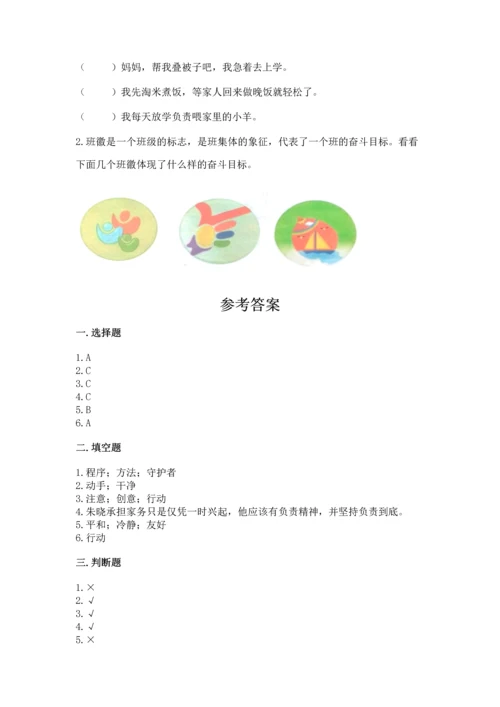 （　　）妈妈，帮我叠被子吧，我急着去上学。

（　　）我先淘米煮饭，等家人回来做晚饭就轻松了。

（　　）我每天放学负责喂家里的小羊。

2.班徽是一个班级的标志，是班集体的象征，代表了一个班的奋斗目标。看看下面几个班徽体现了什么样的奋斗目标。

参考答案

一.选择题

1.A
2.C
3.C
4.C
5.B
6.A

二.填空题

1.程序；方法；守护者
2.动手；干净
3.注意；创意；行动
4.朱晓承担家务只是仅凭一时兴起，他应该有负责精神，并坚持负责到底。
5.平和；冷静；友好
6.行动

三.判断题

1.×
2.√
3.√
4.√
5.×